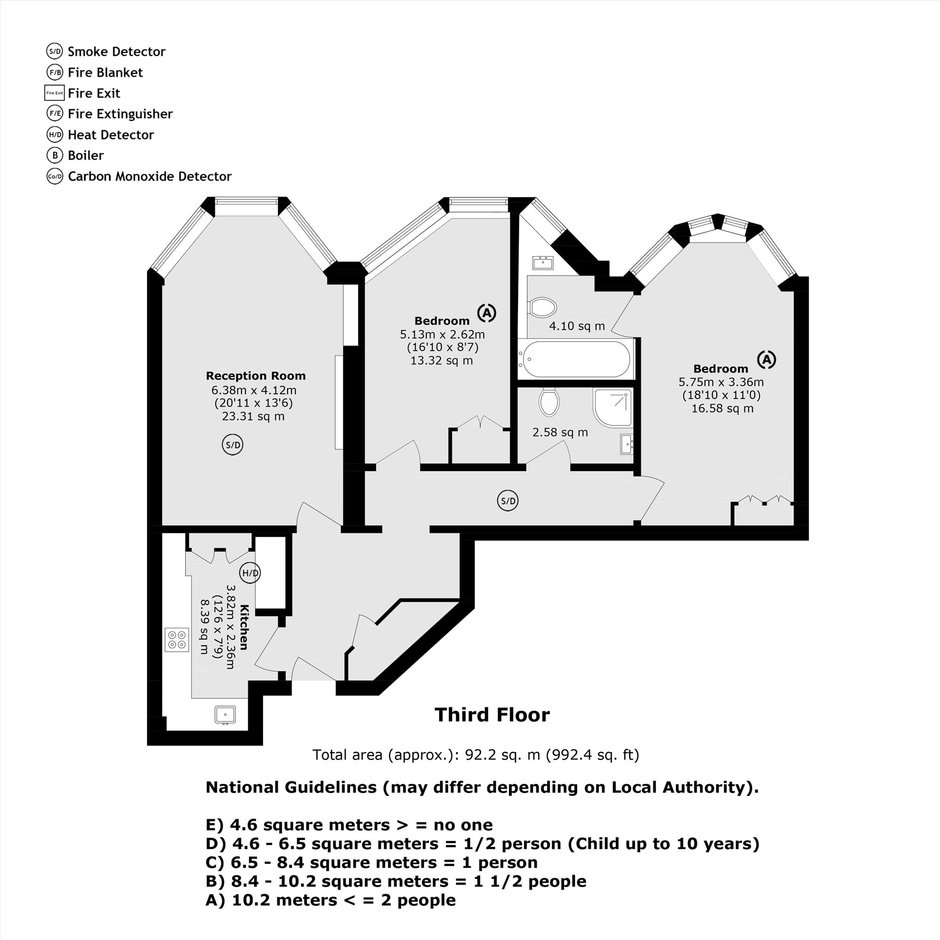 S/D Smoke Detector
F/B Fire Blanket
Fire Exit Fire Exit
F/E Fire Extinguisher
H/D Heat Detector
B Boiler
Co/D Carbon Monoxide Detector

Reception Room
6.38m x 4.12m
(20'11 x 13'6)
23.31 sq m
S/D

Bedroom A
5.13m x 2.62m
(16'10 x 8'7)
13.32 sq m

4.10 sq m

2.58 sq m

Bedroom A
5.75m x 3.36m
(18'10 x 11'0)
16.58 sq m

S/D

H/D
Kitchen
3.82m x 2.36m
(12'6 x 7'9)
8.39 sq m

Third Floor

Total area (approx.): 92.2 sq. m (992.4 sq. ft)

National Guidelines (may differ depending on Local Authority).

E) 4.6 square meters > = no one
D) 4.6 - 6.5 square meters = 1/2 person (Child up to 10 years)
C) 6.5 - 8.4 square meters = 1 person
B) 8.4 - 10.2 square meters = 1 1/2 people
A) 10.2 meters < = 2 people